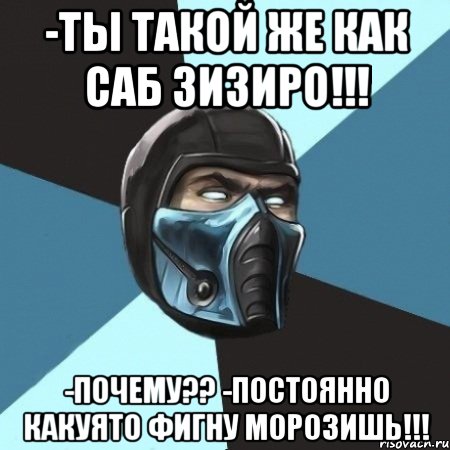 -ТЫ ТАКОЙ ЖЕ КАК САБ ЗИЗИРО!!!

-ПОЧЕМУ?? -ПОСТОЯННО КАКУЯТО ФИГНУ МОРОЗИШЬ!!!

risovach.ru